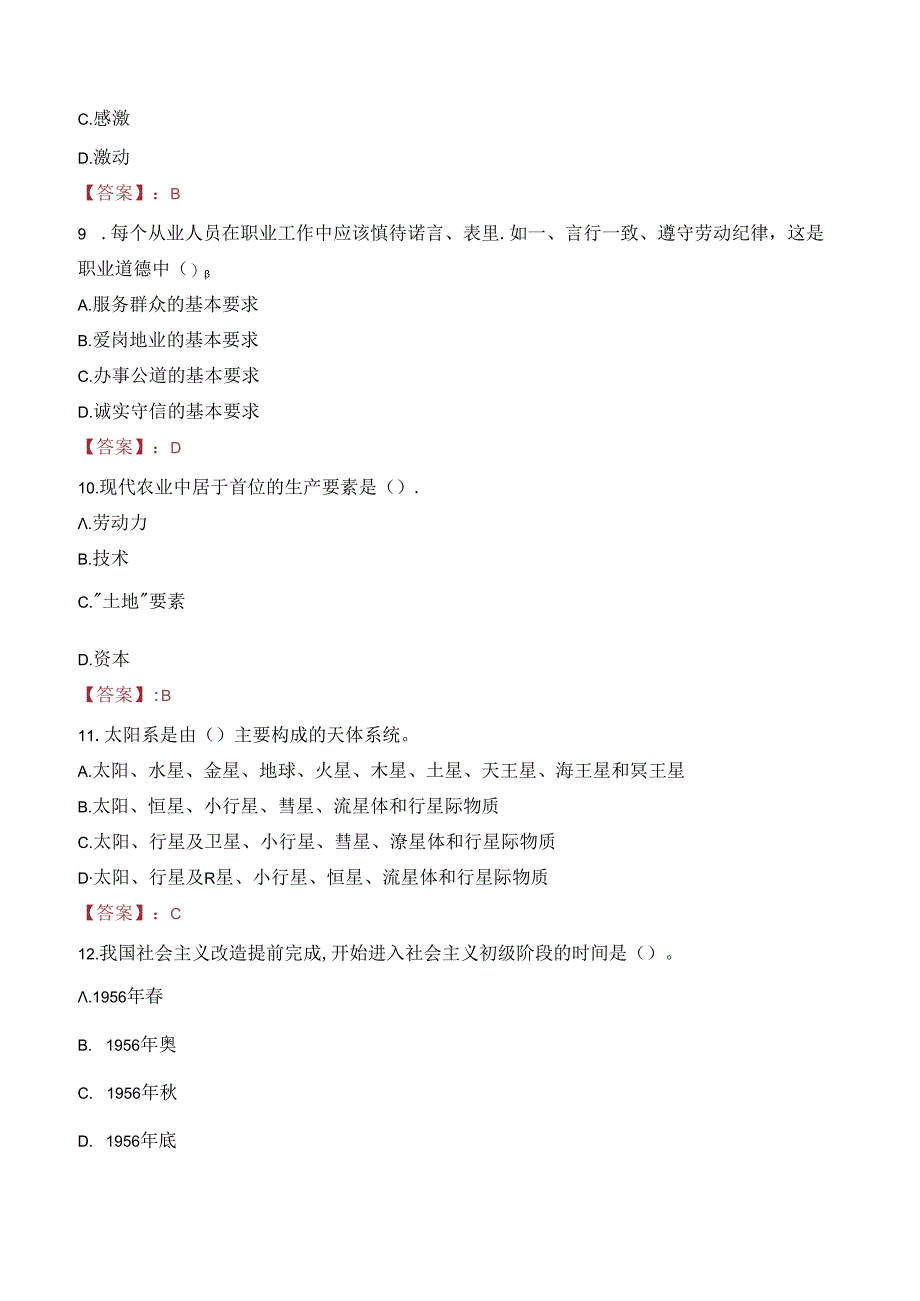 C.感激

D.激动

【答案】：B

9 .每个从业人员在职业工作中应该慎待诺言、表里.如一、言行一致、遵守劳动纪律，这是职业道德中（）β

A.服务群众的基本要求

B.爱岗地业的基本要求

C.办事公道的基本要求

D.诚实守信的基本要求

【答案】：D

10.现代农业中居于首位的生产要素是（）.

Λ.劳动力

B.技术

C."土地"要素

D.资本

【答案】:B

11.太阳系是由（）主要构成的天体系统。

A.太阳、水星、金星、地球、火星、木星、土星、天王星、海王星和冥王星

B.太阳、恒星、小行星、彗星、流星体和行星际物质

C.太阳、行星及卫星、小行星、彗星、潦星体和行星际物质

D·太阳、行星及R星、小行星、恒星、流星体和行星际物质

【答案】：C

12.我国社会主义改造提前完成,开始进入社会主义初级阶段的时间是（）。

Λ.1956年春

B. 1956年奥

C. 1956年秋

D. 1956年底